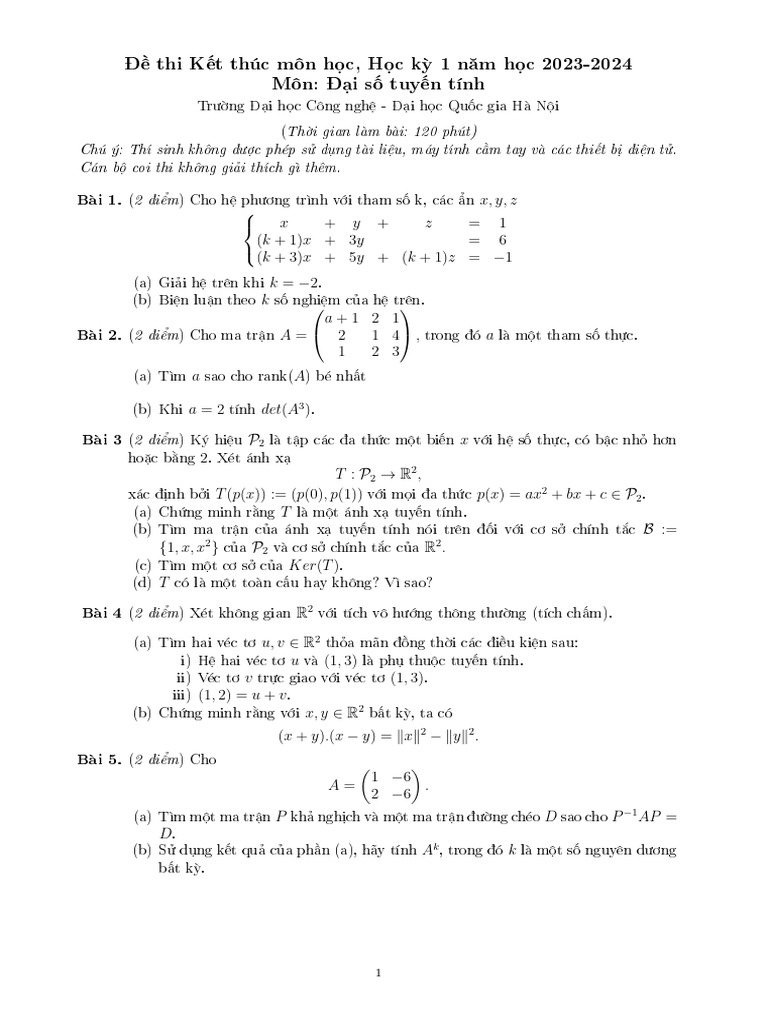 Đề thi Kết thúc môn học, Học kỳ 1 năm học 2023-2024
Môn: Đại số tuyến tính

Trường Đại học Công nghệ - Đại học Quốc gia Hà Nội

(Thời gian làm bài: 120 phút)

Chú ý: Thí sinh không được phép sử dụng tài liệu, máy tính cầm tay và các thiết bị điện tử. Cán bộ coi thi không giải thích gì thêm.

Bài 1. (2 điểm) Cho hệ phương trình với tham số k, các ẩn $x, y, z$

$\begin{cases} x + y + z = 1 \\ (k+1)x + 3y = 6 \\ (k+3)x + 5y + (k+1)z = -1 \end{cases}$

(a) Giải hệ trên khi $k = -2$.
(b) Biện luận theo $k$ số nghiệm của hệ trên.

Bài 2. (2 điểm) Cho ma trận $A = \begin{pmatrix} a+1 & 2 & 1 \\ 2 & 1 & 4 \\ 1 & 2 & 3 \end{pmatrix}$, trong đó $a$ là một tham số thực.

(a) Tìm $a$ sao cho rank$(A)$ bé nhất

(b) Khi $a = 2$ tính $det(A^3)$.

Bài 3 (2 điểm) Ký hiệu $\mathcal{P}_2$ là tập các đa thức một biến $x$ với hệ số thực, có bậc nhỏ hơn hoặc bằng 2. Xét ánh xạ

$T : \mathcal{P}_2 \to \mathbb{R}^2,$

xác định bởi $T(p(x)) := (p(0), p(1))$ với mọi đa thức $p(x) = ax^2 + bx + c \in \mathcal{P}_2$.
(a) Chứng minh rằng $T$ là một ánh xạ tuyến tính.
(b) Tìm ma trận của ánh xạ tuyến tính nói trên đối với cơ sở chính tắc $\mathcal{B} := \{1, x, x^2\}$ của $\mathcal{P}_2$ và cơ sở chính tắc của $\mathbb{R}^2$.
(c) Tìm một cơ sở của $Ker(T)$.
(d) $T$ có là một toàn cấu hay không? Vì sao?

Bài 4 (2 điểm) Xét không gian $\mathbb{R}^2$ với tích vô hướng thông thường (tích chấm).

(a) Tìm hai véc tơ $u, v \in \mathbb{R}^2$ thỏa mãn đồng thời các điều kiện sau:
i) Hệ hai véc tơ $u$ và $(1, 3)$ là phụ thuộc tuyến tính.
ii) Véc tơ $v$ trực giao với véc tơ $(1, 3)$.
iii) $(1, 2) = u + v$.
(b) Chứng minh rằng với $x, y \in \mathbb{R}^2$ bất kỳ, ta có

$(x + y).(x - y) = \|x\|^2 - \|y\|^2.$

Bài 5. (2 điểm) Cho

$A = \begin{pmatrix} 1 & -6 \\ 2 & -6 \end{pmatrix}.$

(a) Tìm một ma trận $P$ khả nghịch và một ma trận đường chéo $D$ sao cho $P^{-1}AP = D$.
(b) Sử dụng kết quả của phần (a), hãy tính $A^k$, trong đó $k$ là một số nguyên dương bất kỳ.

1